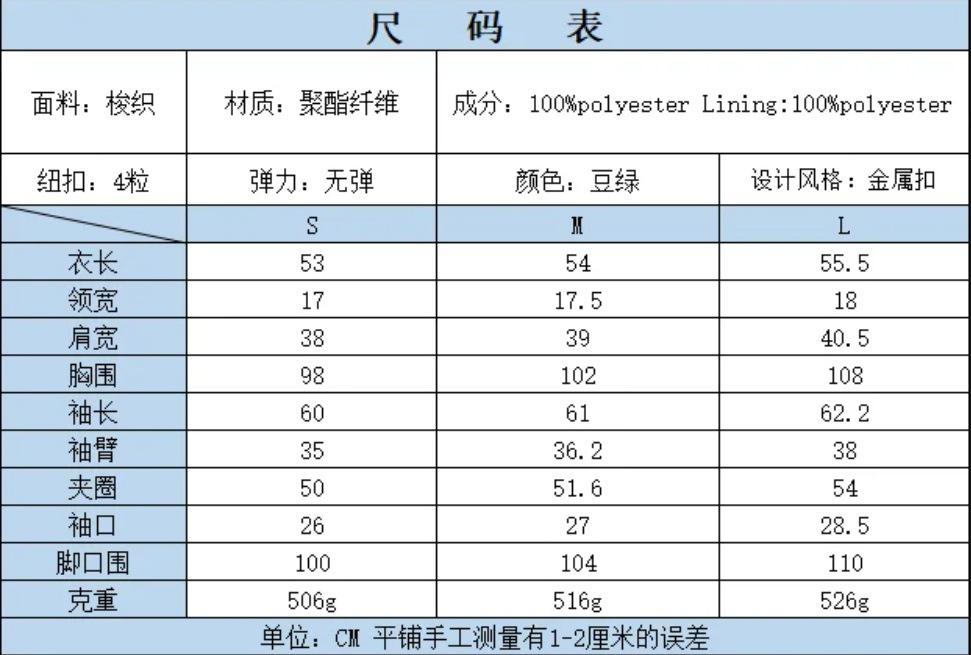 尺 码 表

面料：梭织
材质：聚酯纤维
成分：100%polyester Lining:100%polyester

纽扣：4粒
弹力：无弹
颜色：豆绿
设计风格：金属扣

| | S | M | L |
|---|---|---|---|
| 衣长 | 53 | 54 | 55.5 |
| 领宽 | 17 | 17.5 | 18 |
| 肩宽 | 38 | 39 | 40.5 |
| 胸围 | 98 | 102 | 108 |
| 袖长 | 60 | 61 | 62.2 |
| 袖臂 | 35 | 36.2 | 38 |
| 夹圈 | 50 | 51.6 | 54 |
| 袖口 | 26 | 27 | 28.5 |
| 脚口围 | 100 | 104 | 110 |
| 克重 | 506g | 516g | 526g |

单位：CM 平铺手工测量有1-2厘米的误差